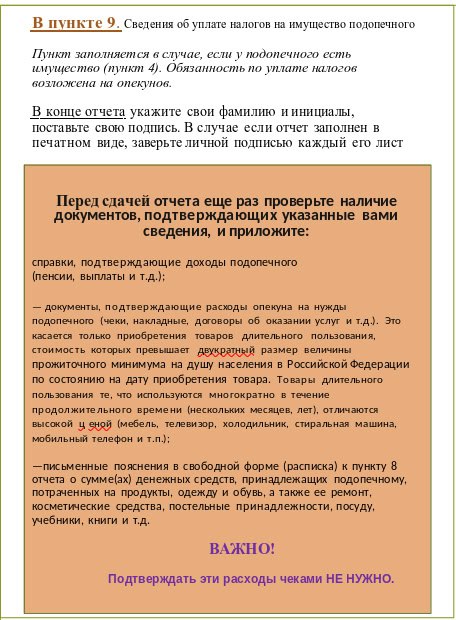 В пункте 9. Сведения об уплате налогов на имущество подопечного

Пункт заполняется в случае, если у подопечного есть имущество (пункт 4). Обязанность по уплате налогов возложена на опекунов.

В конце отчета укажите свои фамилию и инициалы, поставьте свою подпись. В случае если отчет заполнен в печатном виде, заверьте личной подписью каждый его лист

Перед сдачей отчета еще раз проверьте наличие документов, подтверждающих указанные вами сведения, и приложите:

справки, подтверждающие доходы подопечного (пенсии, выплаты и т.д.);

— документы, подтверждающие расходы опекуна на нужды подопечного (чеки, накладные, договоры об оказании услуг и т.д.). Это касается только приобретения товаров длительного пользования, стоимость которых превышает двукратный размер величины прожиточного минимума на душу населения в Российской Федерации по состоянию на дату приобретения товара. Товары длительного пользования те, что используются многократно в течение продолжительного времени (нескольких месяцев, лет), отличаются высокой ц еной (мебель, телевизор, холодильник, стиральная машина, мобильный телефон и т.п.);

—письменные пояснения в свободной форме (расписка) к пункту 8 отчета о сумме(ах) денежных средств, принадлежащих подопечному, потраченных на продукты, одежду и обувь, а также ее ремонт, косметические средства, постельные принадлежности, посуду, учебники, книги и т.д.

ВАЖНО!

Подтверждать эти расходы чеками НЕ НУЖНО.